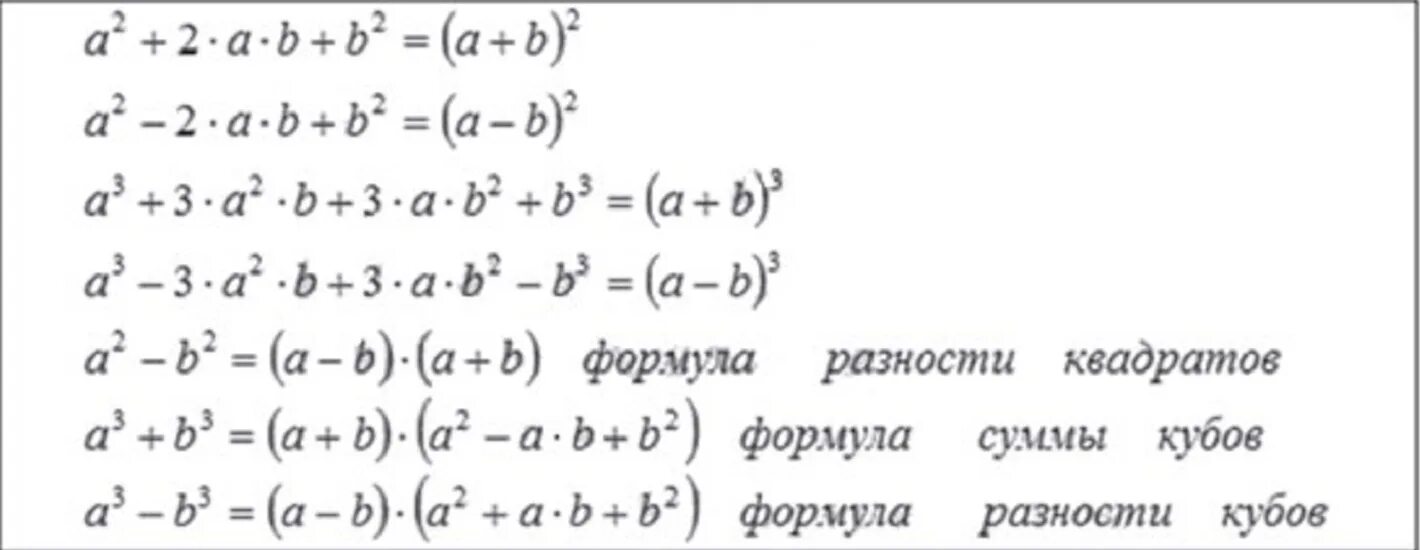 $a^2 + 2 \cdot a \cdot b + b^2 = (a+b)^2$

$a^2 - 2 \cdot a \cdot b + b^2 = (a-b)^2$

$a^3 + 3 \cdot a^2 \cdot b + 3 \cdot a \cdot b^2 + b^3 = (a+b)^3$

$a^3 - 3 \cdot a^2 \cdot b + 3 \cdot a \cdot b^2 - b^3 = (a-b)^3$

$a^2 - b^2 = (a-b) \cdot (a+b)$ формула разности квадратов

$a^3 + b^3 = (a+b) \cdot (a^2 - a \cdot b + b^2)$ формула суммы кубов

$a^3 - b^3 = (a-b) \cdot (a^2 + a \cdot b + b^2)$ формула разности кубов